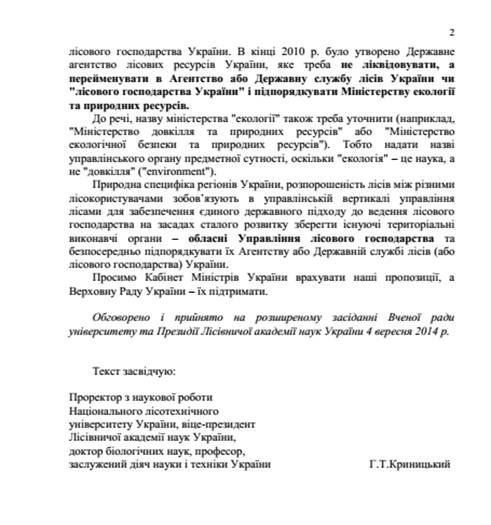 2

лісового господарства України. В кінці 2010 р. було утворено Державне агентство лісових ресурсів України, яке треба не ліквідовувати, а перейменувати в Агентство або Державну службу лісів України чи "лісового господарства України" і підпорядкувати Міністерству екології та природних ресурсів.

До речі, назву міністерства "екології" також треба уточнити (наприклад, "Міністерство довкілля та природних ресурсів" або "Міністерство екологічної безпеки та природних ресурсів"). Тобто надати назві управлінського органу предметної сутності, оскільки "екологія" – це наука, а не "довкілля" ("environment").

Природна специфіка регіонів України, розпорошеність лісів між різними лісокористувачами зобов'язують в управлінській вертикалі управління лісами для забезпечення єдиного державного підходу до ведення лісового господарства на засадах сталого розвитку зберегти існуючі територіальні виконавчі органи – обласні Управління лісового господарства та безпосередньо підпорядкувати їх Агентству або Державній службі лісів (або лісового господарства) України.

Просимо Кабінет Міністрів України врахувати наші пропозиції, а Верховну Раду України – їх підтримати.

Обговорено і прийнято на розширеному засіданні Вченої ради університету та Президії Лісівничої академії наук України 4 вересня 2014 р.

Текст засвідчую:

Проректор з наукової роботи
Національного лісотехнічного
університету України, віце-президент
Лісівничої академії наук України,
доктор біологічних наук, професор,
заслужений діяч науки і техніки України Г.Т.Криницький